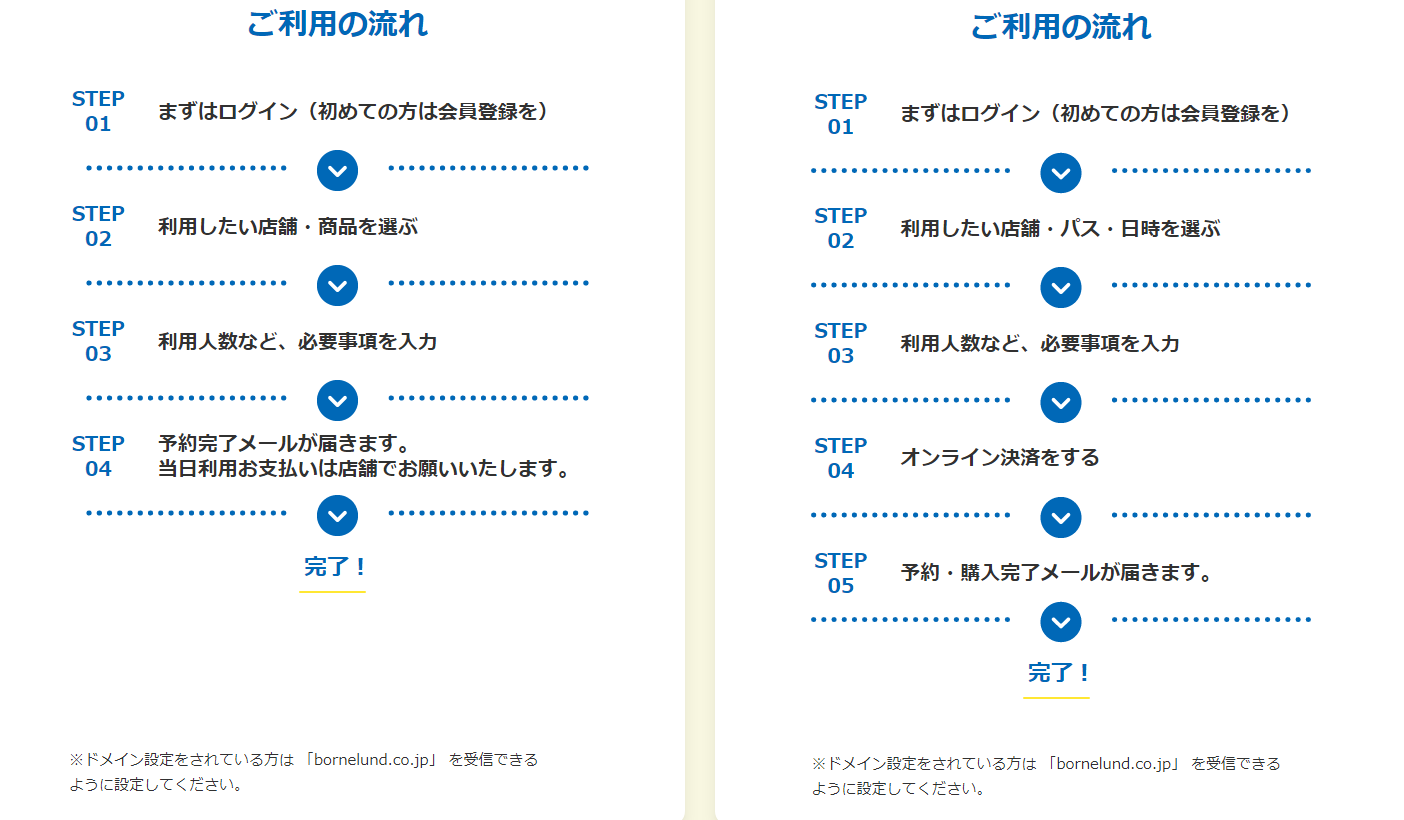 ご利用の流れ

STEP 01 まずはログイン（初めての方は会員登録を）

STEP 02 利用したい店舗・商品を選ぶ

STEP 03 利用人数など、必要事項を入力

STEP 04 予約完了メールが届きます。
当日利用お支払いは店舗でお願いいたします。

完了！

※ドメイン設定をされている方は 「bornelund.co.jp」 を受信できるように設定してください。

ご利用の流れ

STEP 01 まずはログイン（初めての方は会員登録を）

STEP 02 利用したい店舗・パス・日時を選ぶ

STEP 03 利用人数など、必要事項を入力

STEP 04 オンライン決済をする

STEP 05 予約・購入完了メールが届きます。

完了！

※ドメイン設定をされている方は 「bornelund.co.jp」 を受信できるように設定してください。